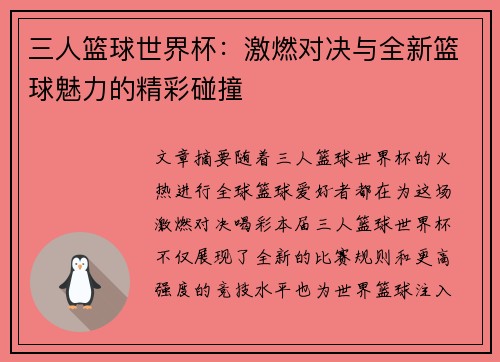 三人篮球世界杯：激燃对决与全新篮球魅力的精彩碰撞

文章摘要随着三人篮球世界杯的火热进行全球篮球爱好者都在为这场激燃对决喝彩本届三人篮球世界杯不仅展现了全新的比赛规则和更高强度的竞技水平也为世界篮球注入